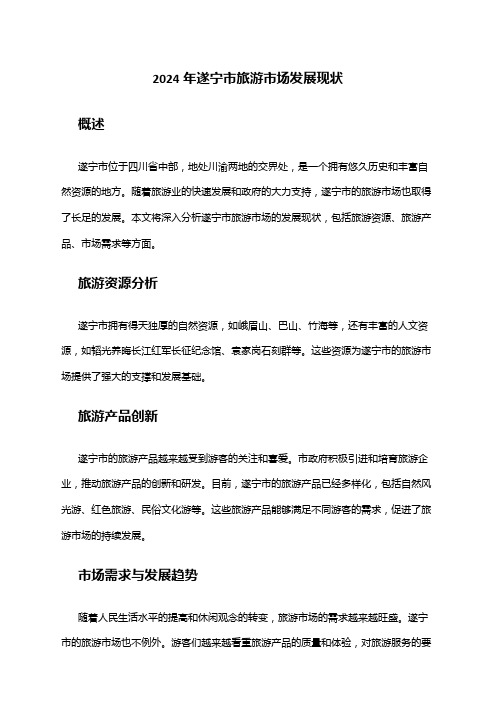 2024 年遂宁市旅游市场发展现状

概述

遂宁市位于四川省中部，地处川渝两地的交界处，是一个拥有悠久历史和丰富自然资源的地方。随着旅游业的快速发展和政府的大力支持，遂宁市的旅游市场也取得了长足的发展。本文将深入分析遂宁市旅游市场的发展现状，包括旅游资源、旅游产品、市场需求等方面。

旅游资源分析

遂宁市拥有得天独厚的自然资源，如峨眉山、巴山、竹海等，还有丰富的人文资源，如韬光养晦长江红军长征纪念馆、袁家岗石刻群等。这些资源为遂宁市的旅游市场提供了强大的支撑和发展基础。

旅游产品创新

遂宁市的旅游产品越来越受到游客的关注和喜爱。市政府积极引进和培育旅游企业，推动旅游产品的创新和研发。目前，遂宁市的旅游产品已经多样化，包括自然风光游、红色旅游、民俗文化游等。这些旅游产品能够满足不同游客的需求，促进了旅游市场的持续发展。

市场需求与发展趋势

随着人民生活水平的提高和休闲观念的转变，旅游市场的需求越来越旺盛。遂宁市的旅游市场也不例外。游客们越来越看重旅游产品的质量和体验，对旅游服务的要